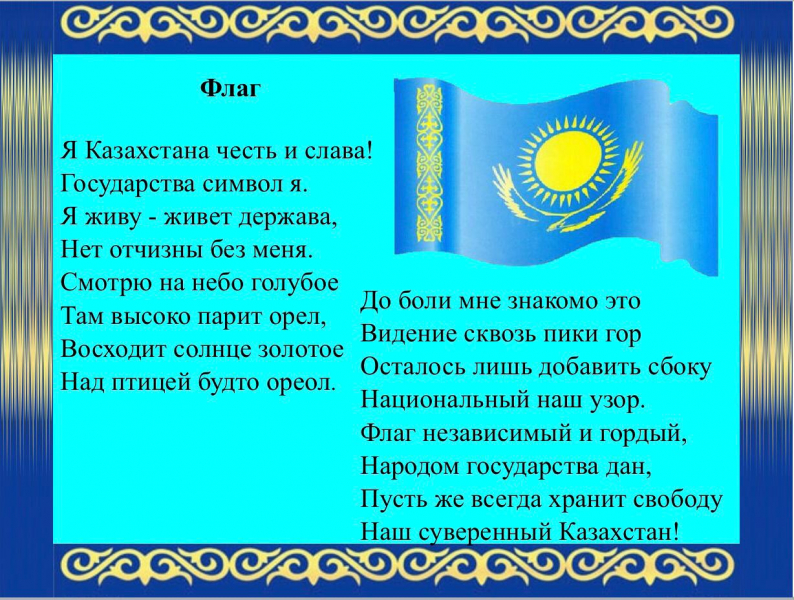 Флаг

Я Казахстана честь и слава!
Государства символ я.
Я живу - живет держава,
Нет отчизны без меня.
Смотрю на небо голубое
Там высоко парит орел,
Восходит солнце золотое
Над птицей будто ореол.

До боли мне знакомо это
Видение сквозь пики гор
Осталось лишь добавить сбоку
Национальный наш узор.
Флаг независимый и гордый,
Народом государства дан,
Пусть же всегда хранит свободу
Наш суверенный Казахстан!